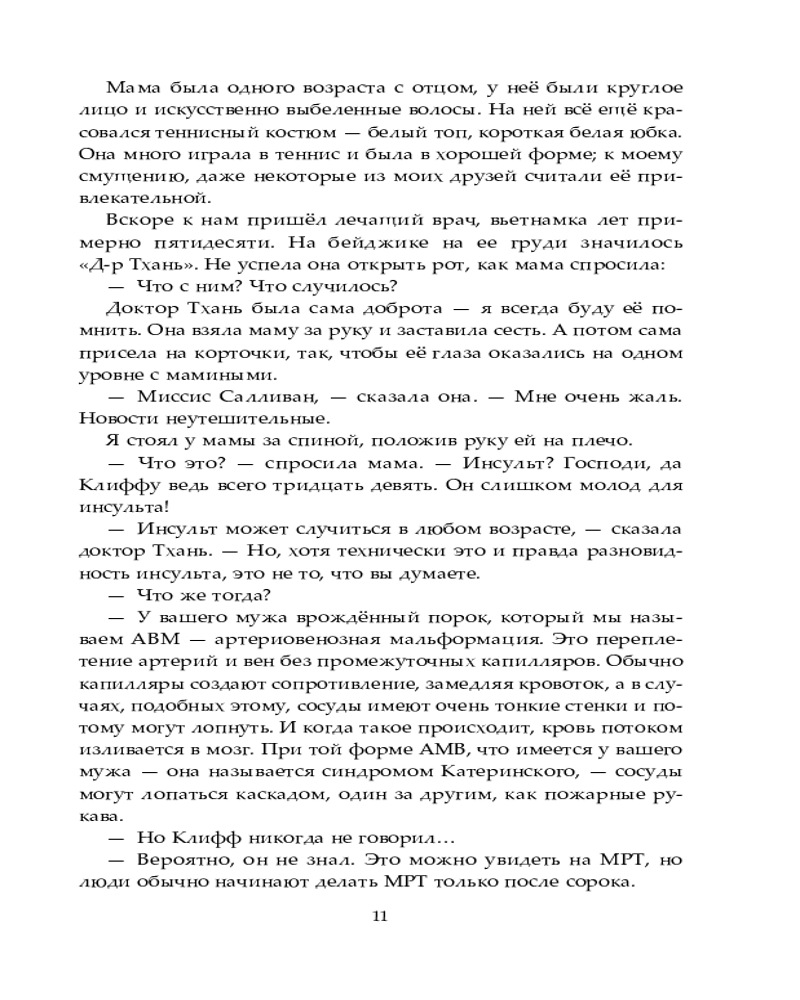 Мама была одного возраста с отцом, у неё были круглое лицо и искусственно выбеленные волосы. На ней всё ещё красовался теннисный костюм — белый топ, короткая белая юбка. Она много играла в теннис и была в хорошей форме; к моему смущению, даже некоторые из моих друзей считали её привлекательной.

Вскоре к нам пришёл лечащий врач, вьетнамка лет примерно пятидесяти. На бейджике на ее груди значилось «Д-р Тхань». Не успела она открыть рот, как мама спросила:

— Что с ним? Что случилось?

Доктор Тхань была сама доброта — я всегда буду её помнить. Она взяла маму за руку и заставила сесть. А потом сама присела на корточки, так, чтобы её глаза оказались на одном уровне с мамиными.

— Миссис Салливан, — сказала она. — Мне очень жаль. Новости неутешительные.

Я стоял у мамы за спиной, положив руку ей на плечо.

— Что это? — спросила мама. — Инсульт? Господи, да Клиффу ведь всего тридцать девять. Он слишком молод для инсульта!

— Инсульт может случиться в любом возрасте, — сказала доктор Тхань. — Но, хотя технически это и правда разновидность инсульта, это не то, что вы думаете.

— Что же тогда?

— У вашего мужа врождённый порок, который мы называем АВМ — артериовенозная мальформация. Это переплетение артерий и вен без промежуточных капилляров. Обычно капилляры создают сопротивление, замедляя кровоток, а в случаях, подобных этому, сосуды имеют очень тонкие стенки и потому могут лопнуть. И когда такое происходит, кровь потоком изливается в мозг. При той форме АМВ, что имеется у вашего мужа — она называется синдромом Катеринского, — сосуды могут лопаться каскадом, один за другим, как пожарные рукава.

— Но Клифф никогда не говорил…

— Вероятно, он не знал. Это можно увидеть на МРТ, но люди обычно начинают делать МРТ только после сорока.

11